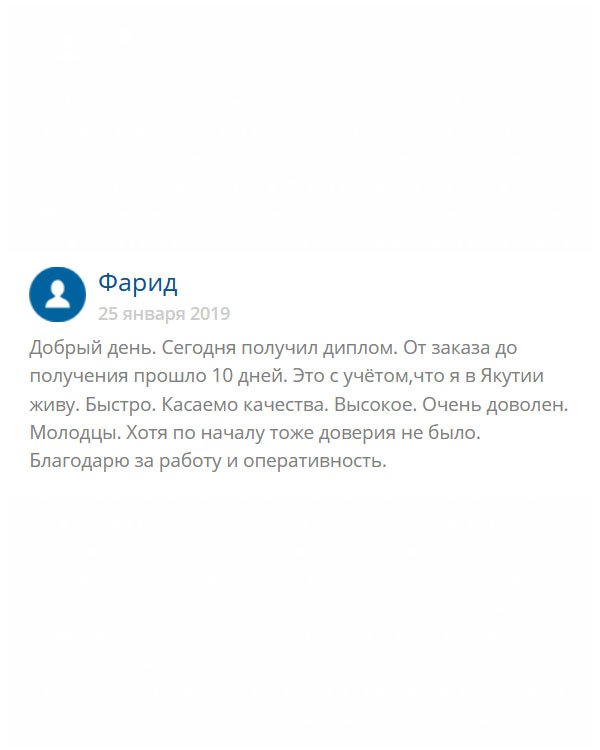 Фарид
25 января 2019

Добрый день. Сегодня получил диплом. От заказа до получения прошло 10 дней. Это с учётом,что я в Якутии живу. Быстро. Касаемо качества. Высокое. Очень доволен. Молодцы. Хотя по началу тоже доверия не было. Благодарю за работу и оперативность.